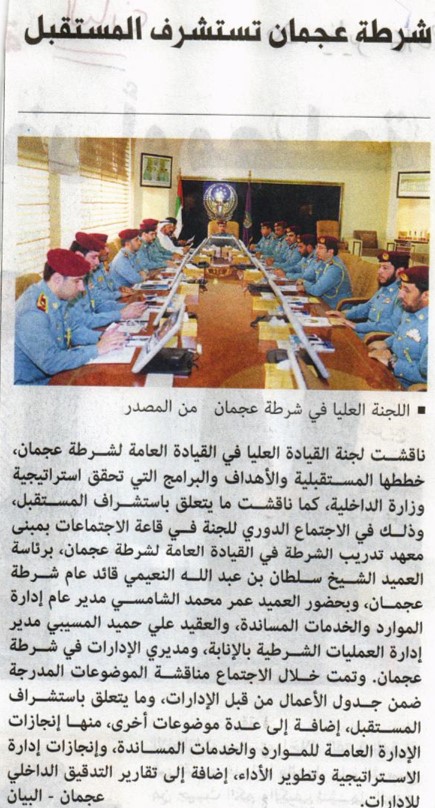 شرطة عجمان تستشرف المستقبل

■ اللجنة العليا في شرطة عجمان من المصدر

ناقشت لجنة القيادة العليا في القيادة العامة لشرطة عجمان، خططها المستقبلية والأهداف والبرامج التي تحقق استراتيجية وزارة الداخلية، كما ناقشت ما يتعلق باستشراف المستقبل، وذلك في الاجتماع الدوري للجنة في قاعة الاجتماعات بمبنى معهد تدريب الشرطة في القيادة العامة لشرطة عجمان، برئاسة العميد الشيخ سلطان بن عبد الله النعيمي قائد عام شرطة عجمان، وبحضور العميد عمر محمد الشامسي مدير عام إدارة الموارد والخدمات المساندة، والعقيد علي حميد المسيبي مدير إدارة العمليات الشرطية بالإنابة، ومديري الإدارات في شرطة عجمان. وتمت خلال الاجتماع مناقشة الموضوعات المدرجة ضمن جدول الأعمال من قبل الإدارات، وما يتعلق باستشراف المستقبل، إضافة إلى عدة موضوعات أخرى، منها إنجازات الإدارة العامة للموارد والخدمات المساندة، وإنجازات إدارة الاستراتيجية وتطوير الأداء، إضافة إلى تقارير التدقيق الداخلي للإدارات.
عجمان - البيان